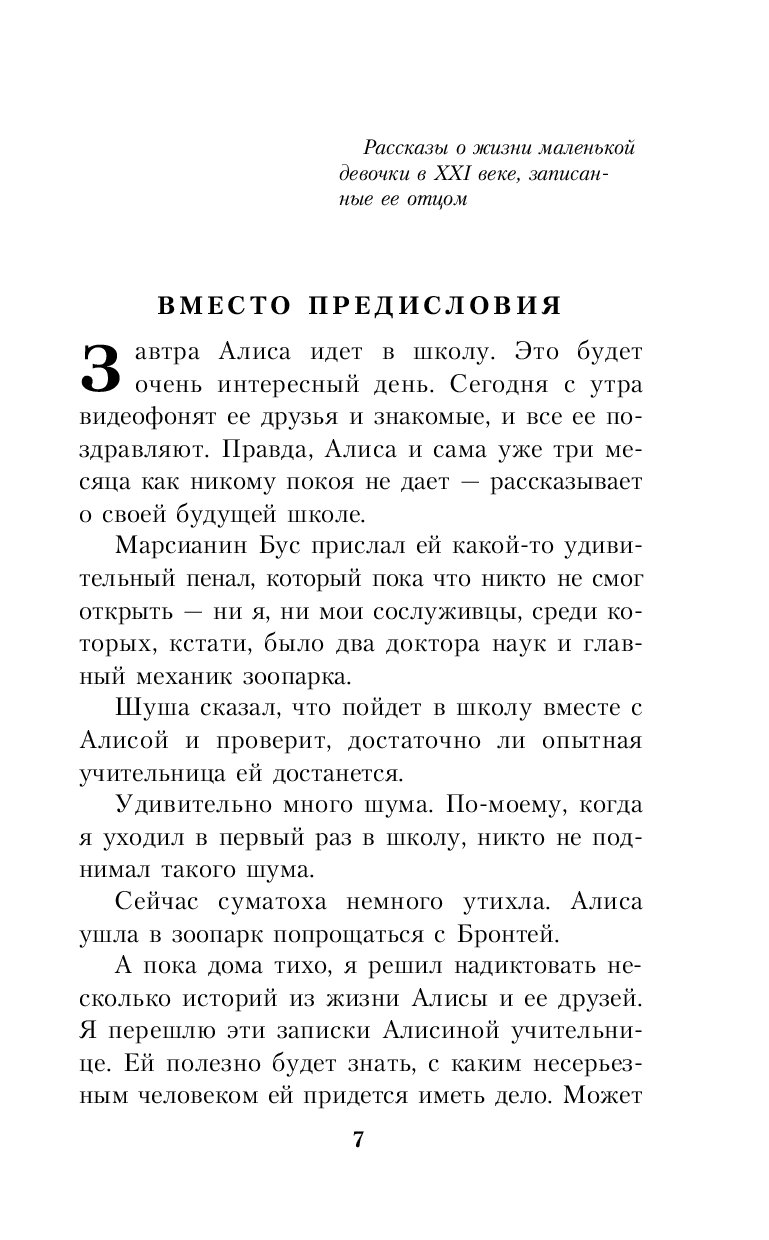 Рассказы о жизни маленькой девочки в XXI веке, записанные ее отцом

ВМЕСТО ПРЕДИСЛОВИЯ

Завтра Алиса идет в школу. Это будет очень интересный день. Сегодня с утра видеофонят ее друзья и знакомые, и все ее поздравляют. Правда, Алиса и сама уже три месяца как никому покоя не дает — рассказывает о своей будущей школе.

Марсианин Бус прислал ей какой-то удивительный пенал, который пока что никто не смог открыть — ни я, ни мои сослуживцы, среди которых, кстати, было два доктора наук и главный механик зоопарка.

Шуша сказал, что пойдет в школу вместе с Алисой и проверит, достаточно ли опытная учительница ей достанется.

Удивительно много шума. По-моему, когда я уходил в первый раз в школу, никто не поднимал такого шума.

Сейчас суматоха немного утихла. Алиса ушла в зоопарк попрощаться с Бронтей.

А пока дома тихо, я решил надиктовать несколько историй из жизни Алисы и ее друзей. Я перешлю эти записки Алисиной учительнице. Ей полезно будет знать, с каким несерьезным человеком ей придется иметь дело. Может

7